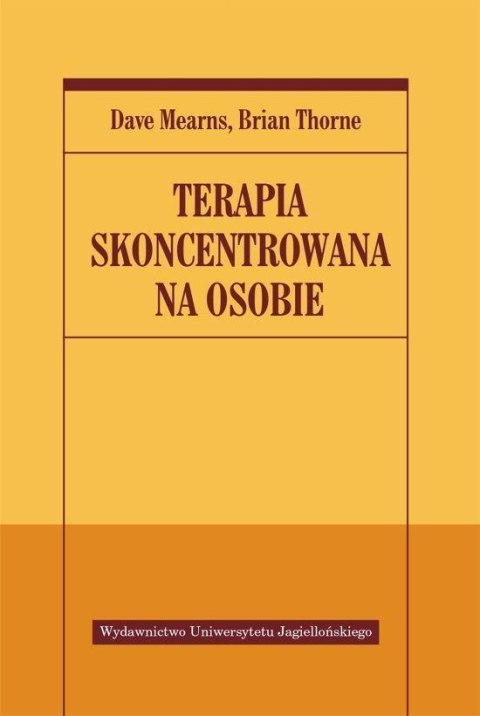 Dave Mearns, Brian Thorne

TERAPIA SKONCENTROWANA NA OSOBIE

Wydawnictwo Uniwersytetu Jagiellońskiego